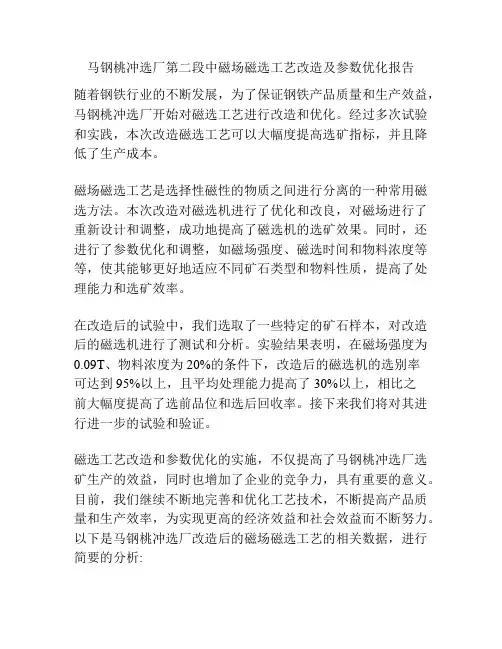 马钢桃冲选厂第二段中磁场磁选工艺改造及参数优化报告

随着钢铁行业的不断发展，为了保证钢铁产品质量和生产效益，马钢桃冲选厂开始对磁选工艺进行改造和优化。经过多次试验和实践，本次改造磁选工艺可以大幅度提高选矿指标，并且降低了生产成本。

磁场磁选工艺是选择性磁性的物质之间进行分离的一种常用磁选方法。本次改造对磁选机进行了优化和改良，对磁场进行了重新设计和调整，成功地提高了磁选机的选矿效果。同时，还进行了参数优化和调整，如磁场强度、磁选时间和物料浓度等等，使其能够更好地适应不同矿石类型和物料性质，提高了处理能力和选矿效率。

在改造后的试验中，我们选取了一些特定的矿石样本，对改造后的磁选机进行了测试和分析。实验结果表明，在磁场强度为0.09T、物料浓度为20%的条件下，改造后的磁选机的选别率可达到95%以上，且平均处理能力提高了30%以上，相比之前大幅度提高了选前品位和选后回收率。接下来我们将对其进行进一步的试验和验证。

磁选工艺改造和参数优化的实施，不仅提高了马钢桃冲选厂选矿生产的效益，同时也增加了企业的竞争力，具有重要的意义。目前，我们继续不断地完善和优化工艺技术，不断提高产品质量和生产效率，为实现更高的经济效益和社会效益而不断努力。以下是马钢桃冲选厂改造后的磁场磁选工艺的相关数据，进行简要的分析: